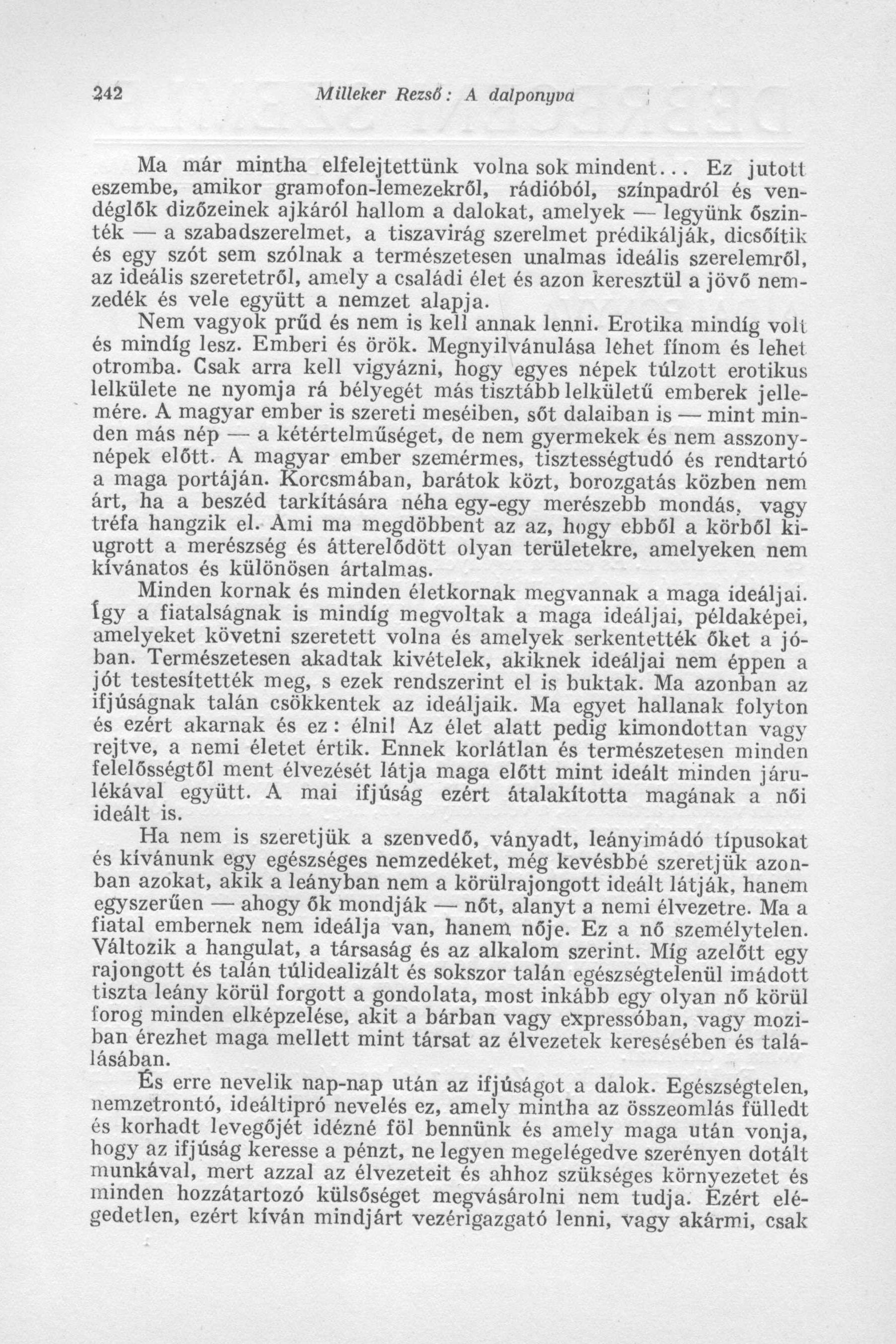 242 Milleker Rezső: A dalponyva

Ma már mintha elfelejtettünk volna sok mindent... Ez jutott eszembe, amikor gramofon-lemezekről, rádióból, színpadról és vendéglők dizőzeinek ajkáról hallom a dalokat, amelyek — legyünk őszinték — a szabadszerelmet, a tiszavirág szerelmet prédikálják, dicsőítik és egy szót sem szólnak a természetesen unalmas ideális szerelemről, az ideális szeretetről, amely a családi élet és azon keresztül a jövő nemzedék és vele együtt a nemzet alapja.

Nem vagyok prűd és nem is kell annak lenni. Erotika mindíg volt és mindíg lesz. Emberi és örök. Megnyilvánulása lehet fínom és lehet otromba. Csak arra kell vigyázni, hogy egyes népek túlzott erotikus lelkülete ne nyomja rá bélyegét más tisztább lelkületű emberek jellemére. A magyar ember is szereti meséiben, sőt dalaiban is — mint minden más nép — a kétértelműséget, de nem gyermekek és nem asszonynépek előtt. A magyar ember szemérmes, tisztességtudó és rendtartó a maga portáján. Korcsmában, barátok közt, borozgatás közben nem árt, ha a beszéd tarkítására néha egy-egy merészebb mondás, vagy tréfa hangzik el. Ami ma megdöbbent az az, hogy ebből a körből kiugrott a merészség és átterelődött olyan területekre, amelyeken nem kívánatos és különösen ártalmas.

Minden kornak és minden életkornak megvannak a maga ideáljai. Így a fiatalságnak is mindíg megvoltak a maga ideáljai, példaképei, amelyeket követni szeretett volna és amelyek serkentették őket a jóban. Természetesen akadtak kivételek, akiknek ideáljai nem éppen a jót testesítették meg, s ezek rendszerint el is buktak. Ma azonban az ifjúságnak talán csökkentek az ideáljaik. Ma egyet hallanak folyton és ezért akarnak és ez: élni! Az élet alatt pedig kimondottan vagy rejtve, a nemi életet értik. Ennek korlátlan és természetesen minden felelősségtől ment élvezését látja maga előtt mint ideált minden járulékával együtt. A mai ifjúság ezért átalakította magának a női ideált is.

Ha nem is szeretjük a szenvedő, ványadt, leányimádó típusokat és kívánunk egy egészséges nemzedéket, még kevésbbé szeretjük azonban azokat, akik a leányban nem a körülrajongott ideált látják, hanem egyszerűen — ahogy ők mondják — nőt, alanyt a nemi élvezetre. Ma a fiatal embernek nem ideálja van, hanem nője. Ez a nő személytelen. Változik a hangulat, a társaság és az alkalom szerint. Míg azelőtt egy rajongott és talán túlidealizált és sokszor talán egészségtelenül imádott tiszta leány körül forgott a gondolata, most inkább egy olyan nő körül forog minden elképzelése, akit a bárban vagy expressóban, vagy moziban érezhet maga mellett mint társat az élvezetek keresésében és találásában.

És erre nevelik nap-nap után az ifjúságot a dalok. Egészségtelen, nemzetrontó, ideáltipró nevelés ez, amely mintha az összeomlás fülledt és korhadt levegőjét idézné föl bennünk és amely maga után vonja, hogy az ifjúság keresse a pénzt, ne legyen megelégedve szerényen dotált munkával, mert azzal az élvezeteit és ahhoz szükséges környezetet és minden hozzátartozó külsőséget megvásárolni nem tudja. Ezért elégedetlen, ezért kíván mindjárt vezérigazgató lenni, vagy akármi, csak